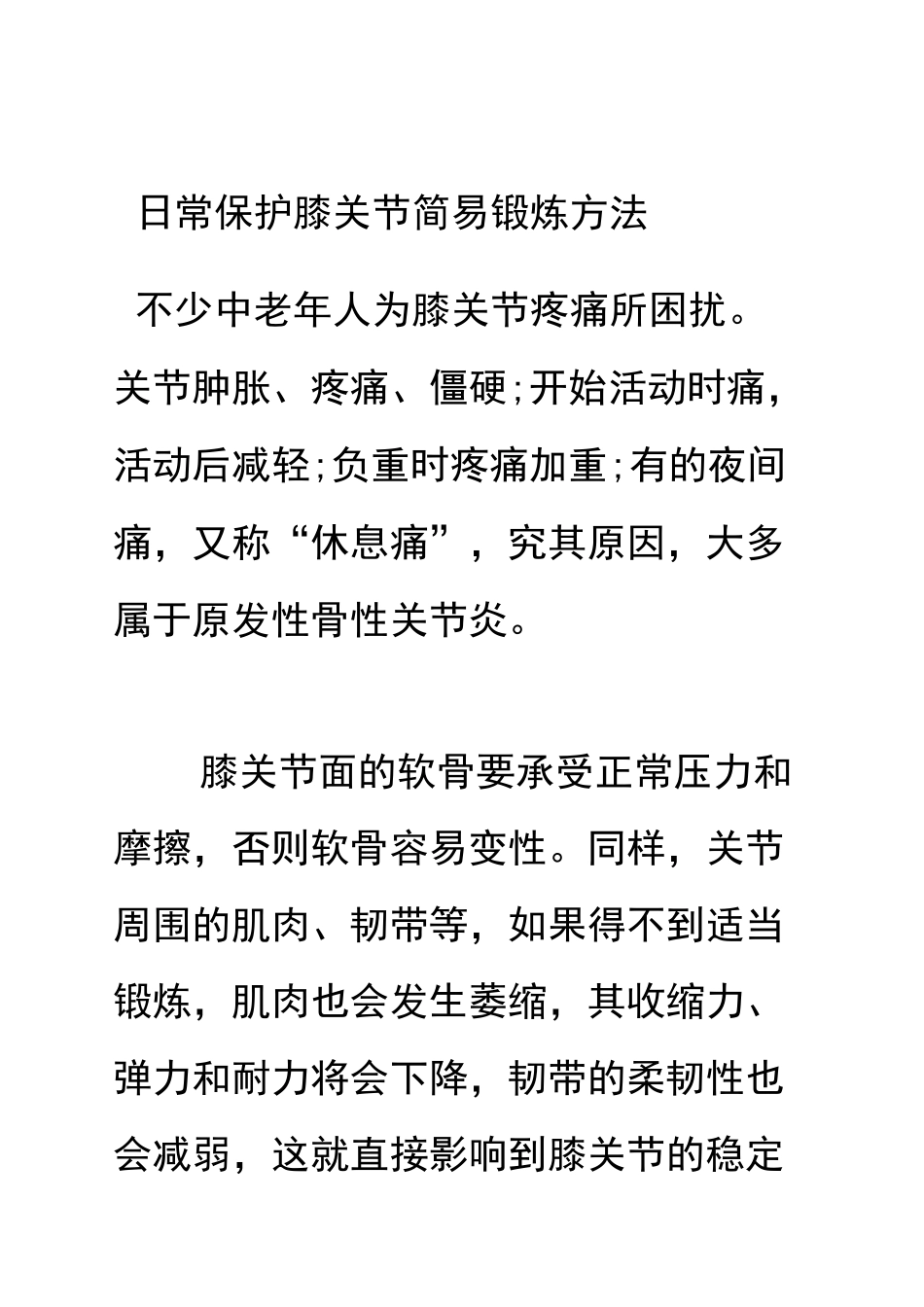 日常保护膝关节简易锻炼方法

不少中老年人为膝关节疼痛所困扰。关节肿胀、疼痛、僵硬;开始活动时痛，活动后减轻;负重时疼痛加重;有的夜间痛，又称“休息痛”，究其原因，大多属于原发性骨性关节炎。

膝关节面的软骨要承受正常压力和摩擦，否则软骨容易变性。同样，关节周围的肌肉、韧带等，如果得不到适当锻炼，肌肉也会发生萎缩，其收缩力、弹力和耐力将会下降，韧带的柔韧性也会减弱，这就直接影响到膝关节的稳定